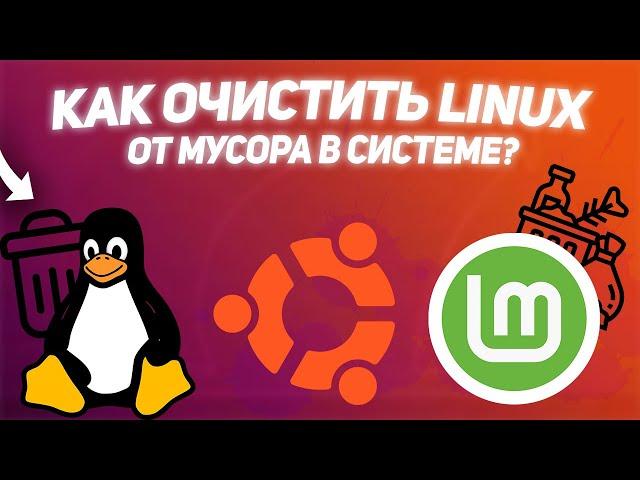 КАК ОЧИСТИТЬ LINUX
ОТ МУСОРА В СИСТЕМЕ?